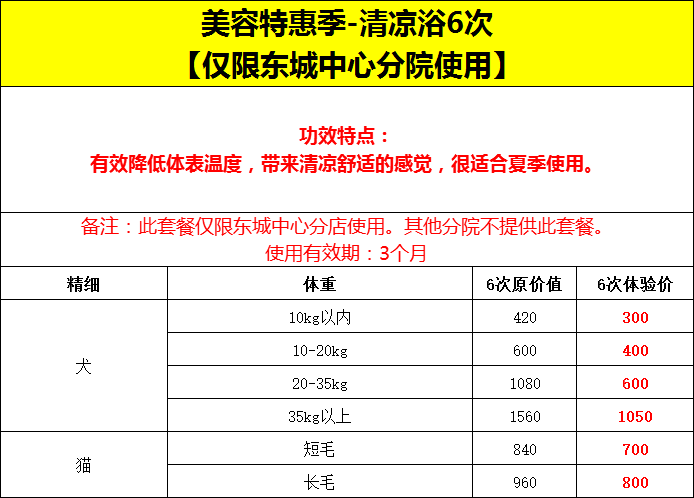 美容特惠季-清凉浴6次
【仅限东城中心分院使用】

功效特点：
有效降低体表温度，带来清凉舒适的感觉，很适合夏季使用。

备注：此套餐仅限东城中心分店使用。其他分院不提供此套餐。
使用有效期：3个月

| 精细 | 体重 | 6次原价值 | 6次体验价 |
|---|---|---|---|
| 犬 | 10kg以内 | 420 | 300 |
|  | 10-20kg | 600 | 400 |
|  | 20-35kg | 1080 | 600 |
|  | 35kg以上 | 1560 | 1050 |
| 猫 | 短毛 | 840 | 700 |
|  | 长毛 | 960 | 800 |